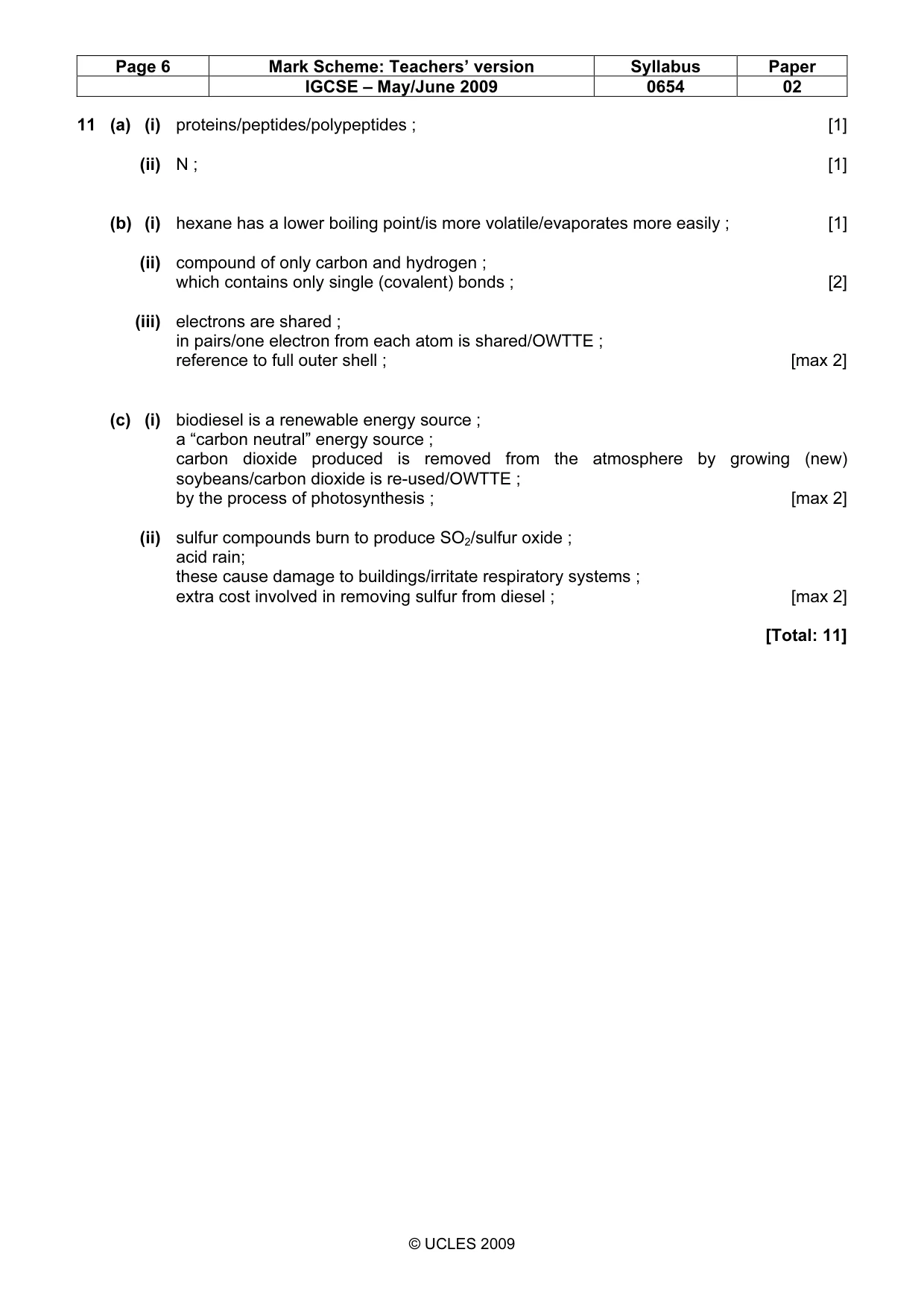 | Page 6 | Mark Scheme: Teachers' version | Syllabus | Paper |
|---|---|---|---|
| | IGCSE – May/June 2009 | 0654 | 02 |

11 (a) (i) proteins/peptides/polypeptides ; [1]

(ii) N ; [1]

(b) (i) hexane has a lower boiling point/is more volatile/evaporates more easily ; [1]

(ii) compound of only carbon and hydrogen ;
which contains only single (covalent) bonds ; [2]

(iii) electrons are shared ;
in pairs/one electron from each atom is shared/OWTTE ;
reference to full outer shell ; [max 2]

(c) (i) biodiesel is a renewable energy source ;
a "carbon neutral" energy source ;
carbon dioxide produced is removed from the atmosphere by growing (new) soybeans/carbon dioxide is re-used/OWTTE ;
by the process of photosynthesis ; [max 2]

(ii) sulfur compounds burn to produce $SO_2$/sulfur oxide ;
acid rain;
these cause damage to buildings/irritate respiratory systems ;
extra cost involved in removing sulfur from diesel ; [max 2]

[Total: 11]

© UCLES 2009